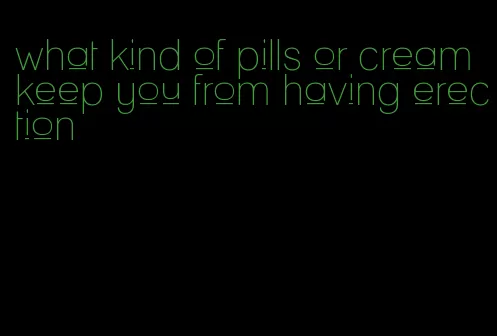 what kind of pills or cream keep you from having erection